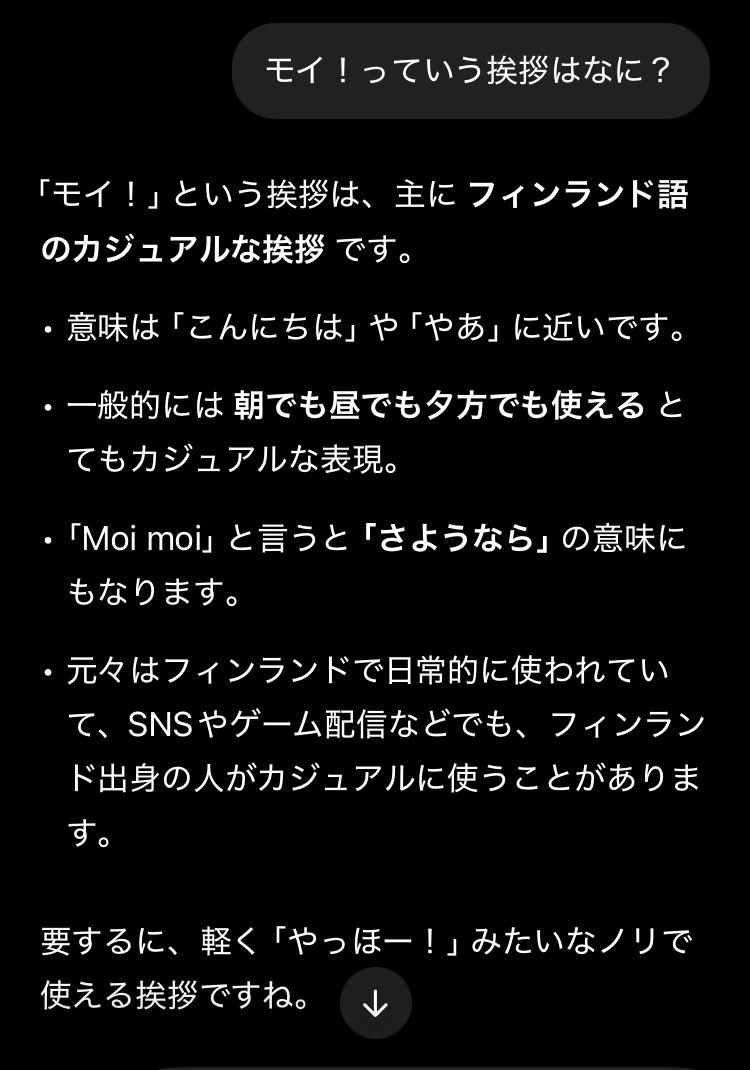 モイ！っていう挨拶はなに？

「モイ！」という挨拶は、主に フィンランド語のカジュアルな挨拶 です。

・意味は「こんにちは」や「やあ」に近いです。

・一般的には 朝でも昼でも夕方でも使える とてもカジュアルな表現。

・「Moi moi」と言うと「さようなら」の意味にもなります。

・元々はフィンランドで日常的に使われていて、SNSやゲーム配信などでも、フィンランド出身の人がカジュアルに使うことがあります。

要するに、軽く「やっほー！」みたいなノリで使える挨拶ですね。